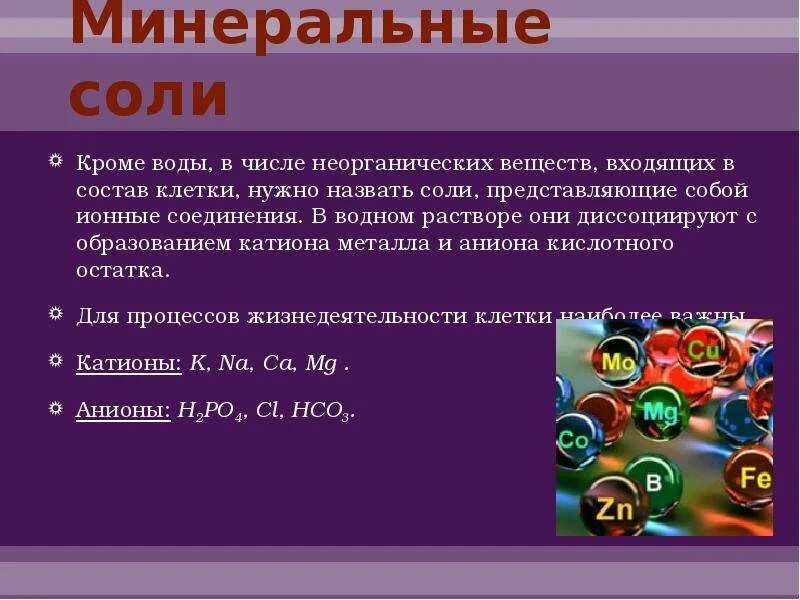 Минеральные соли

Кроме воды, в числе неорганических веществ, входящих в состав клетки, нужно назвать соли, представляющие собой ионные соединения. В водном растворе они диссоциируют с образованием катиона металла и аниона кислотного остатка.

Для процессов жизнедеятельности клетки наиболее важны

Катионы: K, Na, Ca, Mg .

Анионы: $H_2PO_4$, Cl, $HCO_3$.

Mo
Cu
Mg
Co
B
Fe
Zn